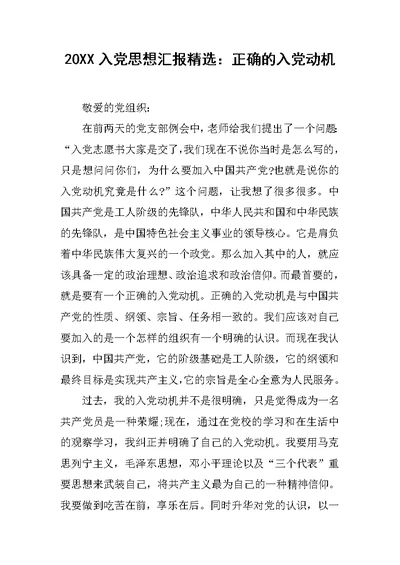 20XX 入党思想汇报精选：正确的入党动机

敬爱的党组织：

在前两天的党支部例会中，老师给我们提出了一个问题“入党志愿书大家是交了，我们现在不说你当时是怎么写的，只是想问问你们，为什么要加入中国共产党?也就是说你的入党动机究竟是什么?”这个问题，让我想了很多很多。中国共产党是工人阶级的先锋队，中华人民共和国和中华民族的先锋队，是中国特色社会主义事业的领导核心。它是肩负着中华民族伟大复兴的一个政党。那么加入其中的人，就应该具备一定的政治理想、政治追求和政治信仰。而最首要的，就是要有一个正确的入党动机。正确的入党动机是与中国共产党的性质、纲领、宗旨、任务相一致的。我们应该对自己要加入的是一个怎样的组织有一个明确的认识。而现在我认识到，中国共产党，它的阶级基础是工人阶级，它的纲领和最终目标是实现共产主义，它的宗旨是全心全意为人民服务。

过去，我的入党动机并不是很明确，只是觉得成为一名共产党员是一种荣耀;现在，通过在党校的学习和在生活中的观察学习，我纠正并明确了自己的入党动机。我要用马克思列宁主义，毛泽东思想，邓小平理论以及“三个代表”重要思想来武装自己，将共产主义最为自己的一种精神信仰。我要做到吃苦在前，享乐在后。同时升华对党的认识，以一